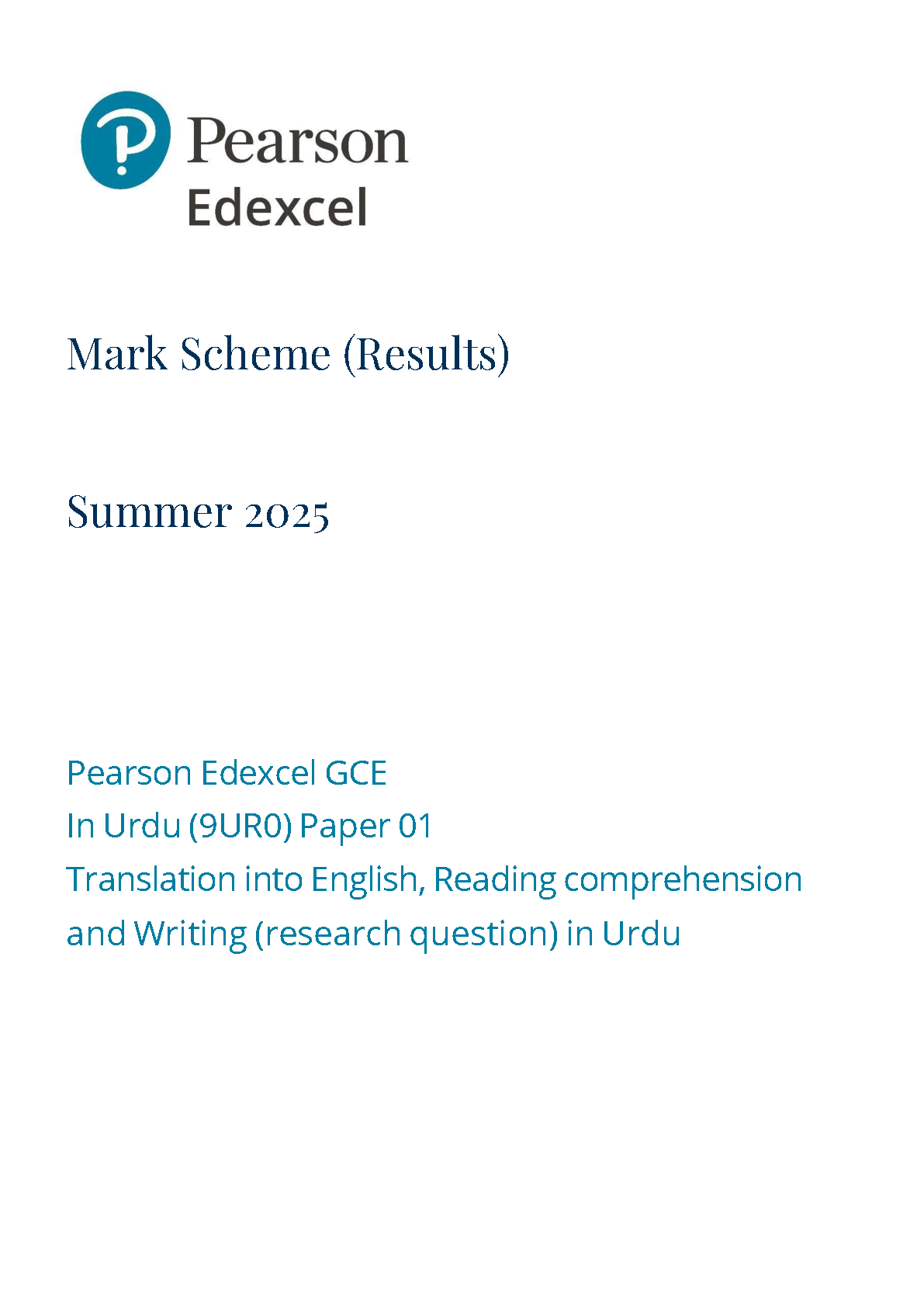 Pearson
Edexcel

Mark Scheme (Results)

Summer 2025

Pearson Edexcel GCE
In Urdu (9UR0) Paper 01
Translation into English, Reading comprehension and Writing (research question) in Urdu